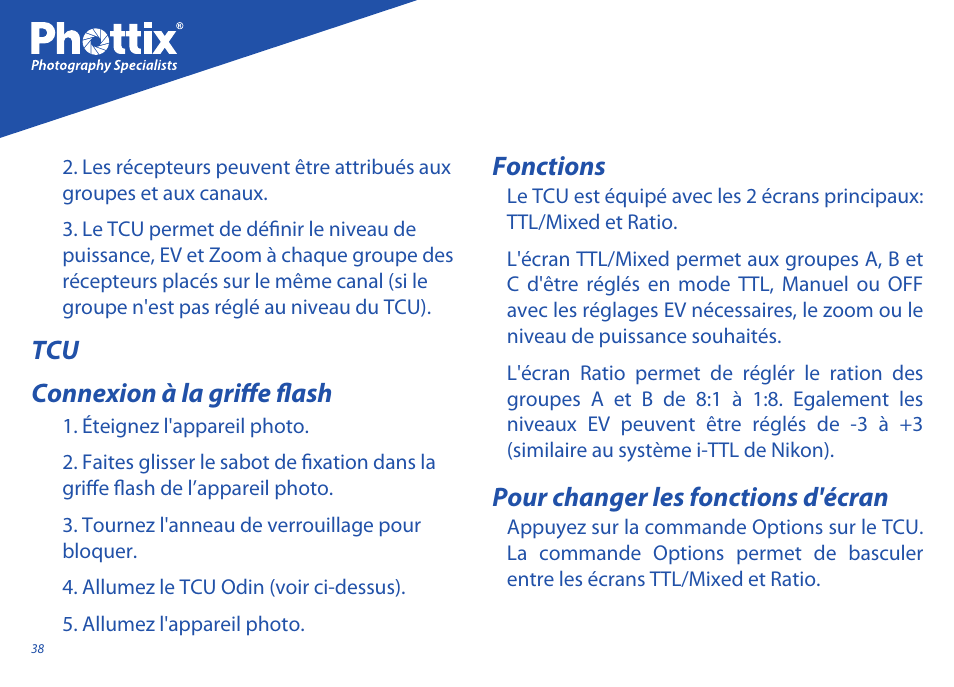 Phottix®
Photography Specialists

2. Les récepteurs peuvent être attribués aux groupes et aux canaux.

3. Le TCU permet de définir le niveau de puissance, EV et Zoom à chaque groupe des récepteurs placés sur le même canal (si le groupe n'est pas réglé au niveau du TCU).

TCU

Connexion à la griffe flash

1. Éteignez l'appareil photo.

2. Faites glisser le sabot de fixation dans la griffe flash de l'appareil photo.

3. Tournez l'anneau de verrouillage pour bloquer.

4. Allumez le TCU Odin (voir ci-dessus).

5. Allumez l'appareil photo.

38

Fonctions

Le TCU est équipé avec les 2 écrans principaux: TTL/Mixed et Ratio.

L'écran TTL/Mixed permet aux groupes A, B et C d'être réglés en mode TTL, Manuel ou OFF avec les réglages EV nécessaires, le zoom ou le niveau de puissance souhaités.

L'écran Ratio permet de réglér le ration des groupes A et B de 8:1 à 1:8. Egalement les niveaux EV peuvent être réglés de -3 à +3 (similaire au système i-TTL de Nikon).

Pour changer les fonctions d'écran

Appuyez sur la commande Options sur le TCU. La commande Options permet de basculer entre les écrans TTL/Mixed et Ratio.